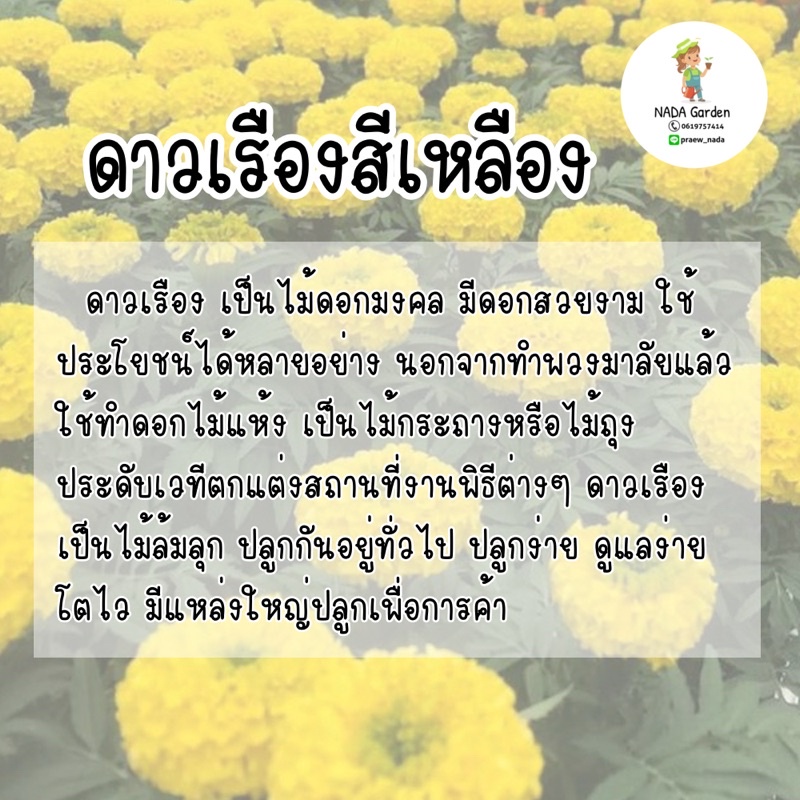 NADA Garden
0619757414
praew_nada

ดาวเรืองสีเหลือง

ดาวเรือง เป็นไม้ดอกมงคล มีดอกสวยงาม ใช้ประโยชน์ได้หลายอย่าง นอกจากทำพวงมาลัยแล้ว ใช้ทำดอกไม้แห้ง เป็นไม้กระถางหรือไม้ถุง ประดับเวทีตกแต่งสถานที่งานพิธีต่างๆ ดาวเรือง เป็นไม้ล้มลุก ปลูกกันอยู่ทั่วไป ปลูกง่าย ดูแลง่าย โตไว มีแหล่งใหญ่ปลูกเพื่อการค้า